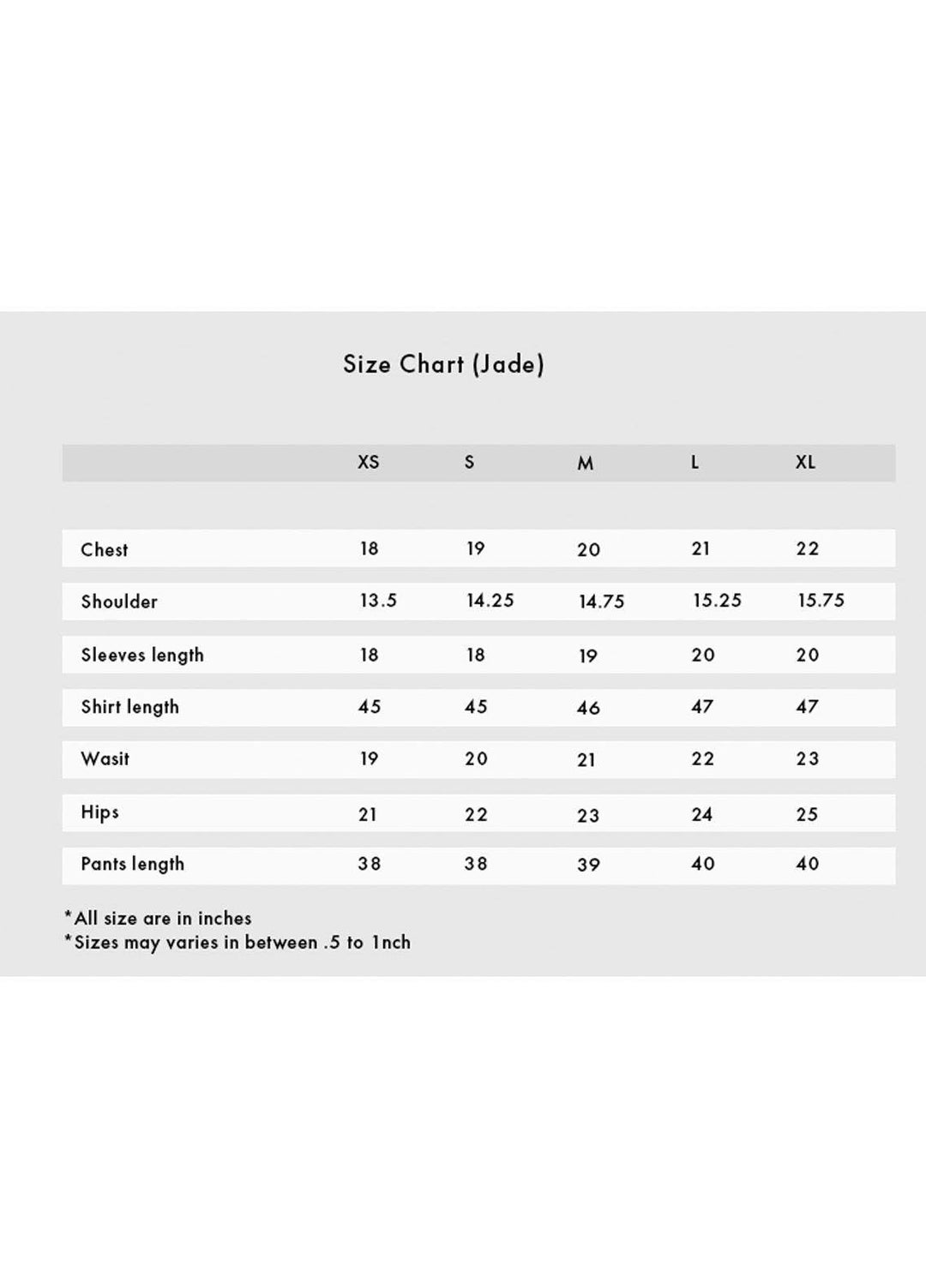 Size Chart (Jade)

| | XS | S | M | L | XL |
|---|---|---|---|---|---|
| Chest | 18 | 19 | 20 | 21 | 22 |
| Shoulder | 13.5 | 14.25 | 14.75 | 15.25 | 15.75 |
| Sleeves length | 18 | 18 | 19 | 20 | 20 |
| Shirt length | 45 | 45 | 46 | 47 | 47 |
| Wasit | 19 | 20 | 21 | 22 | 23 |
| Hips | 21 | 22 | 23 | 24 | 25 |
| Pants length | 38 | 38 | 39 | 40 | 40 |

*All size are in inches
*Sizes may varies in between .5 to 1nch